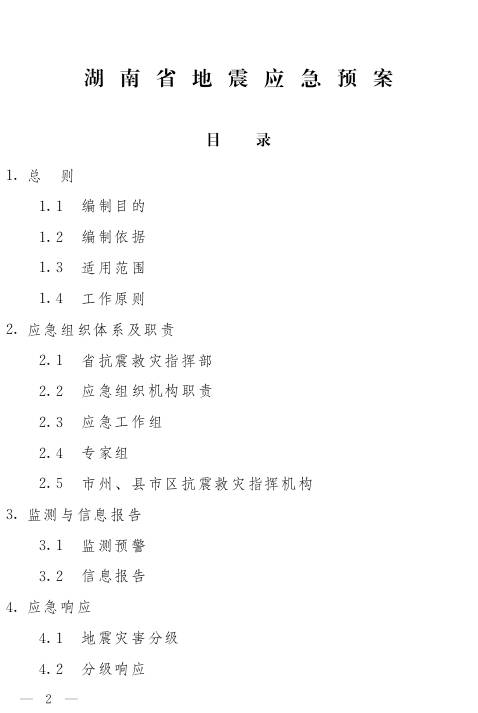 湖南省地震应急预案

目 录

1.总 则

1.1 编制目的

1.2 编制依据

1.3 适用范围

1.4 工作原则

2.应急组织体系及职责

2.1 省抗震救灾指挥部

2.2 应急组织机构职责

2.3 应急工作组

2.4 专家组

2.5 市州、县市区抗震救灾指挥机构

3.监测与信息报告

3.1 监测预警

3.2 信息报告

4.应急响应

4.1 地震灾害分级

4.2 分级响应

— 2 —